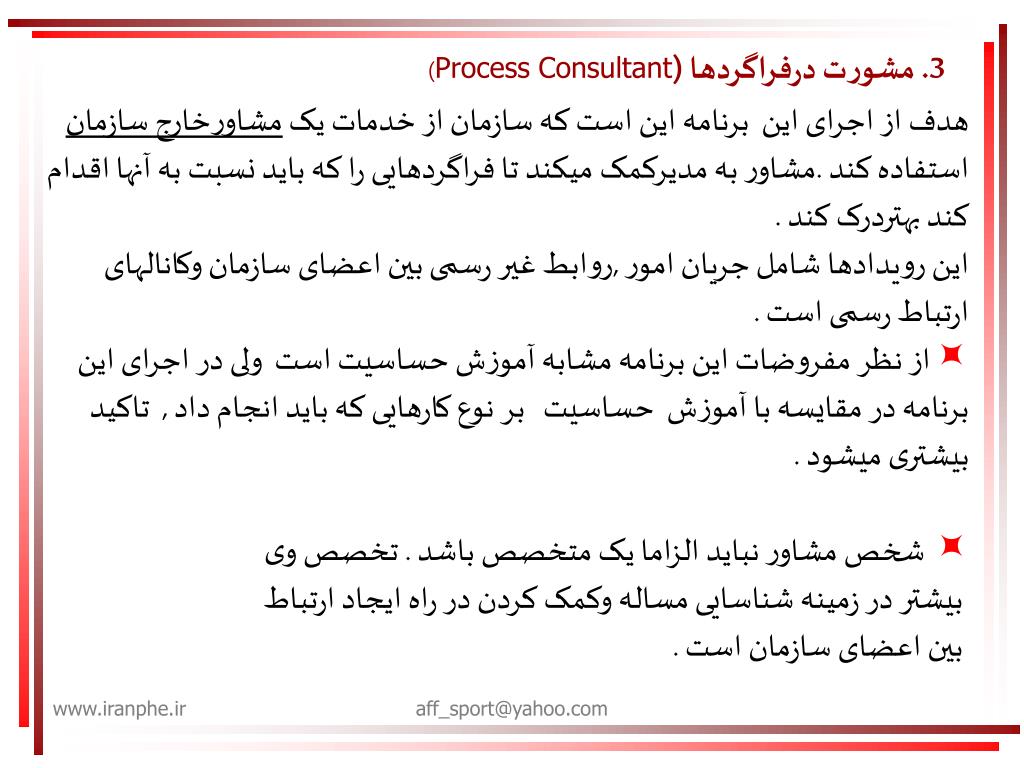 3. مشورت درفراگردها (Process Consultant)

هدف از اجرای این برنامه این است که سازمان از خدمات یک مشاورخارج سازمان استفاده کند .مشاور به مدیرکمک میکند تا فراگردهایی را که باید نسبت به آنها اقدام کند بهتردرک کند .
این رویدادها شامل جریان امور ,روابط غیر رسمی بین اعضای سازمان وکانالهای ارتباط رسمی است .

از نظر مفروضات این برنامه مشابه آموزش حساسیت است ولی در اجرای این برنامه در مقایسه با آموزش حساسیت بر نوع کارهایی که باید انجام داد , تاکید بیشتری میشود .

شخص مشاور نباید الزاما یک متخصص باشد . تخصص وی بیشتر در زمینه شناسایی مساله وکمک کردن در راه ایجاد ارتباط بین اعضای سازمان است .

www.iranphe.ir

aff_sport@yahoo.com